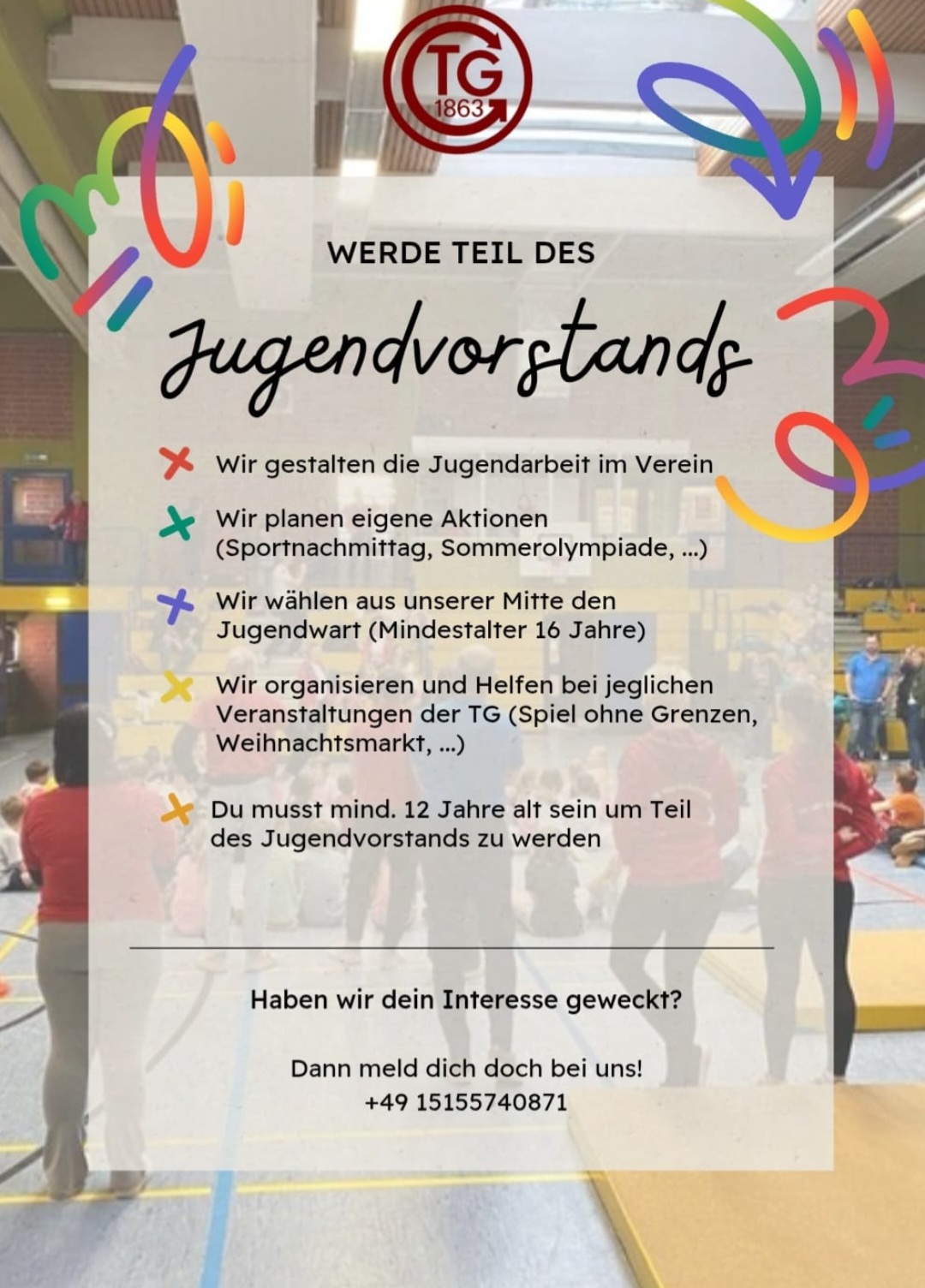 TG
1863

WERDE TEIL DES

Jugendvorstands

Wir gestalten die Jugendarbeit im Verein

Wir planen eigene Aktionen (Sportnachmittag, Sommerolympiade, ...)

Wir wählen aus unserer Mitte den Jugendwart (Mindestalter 16 Jahre)

Wir organisieren und Helfen bei jeglichen Veranstaltungen der TG (Spiel ohne Grenzen, Weihnachtsmarkt, ...)

Du musst mind. 12 Jahre alt sein um Teil des Jugendvorstands zu werden

Haben wir dein Interesse geweckt?

Dann meld dich doch bei uns!
+49 15155740871